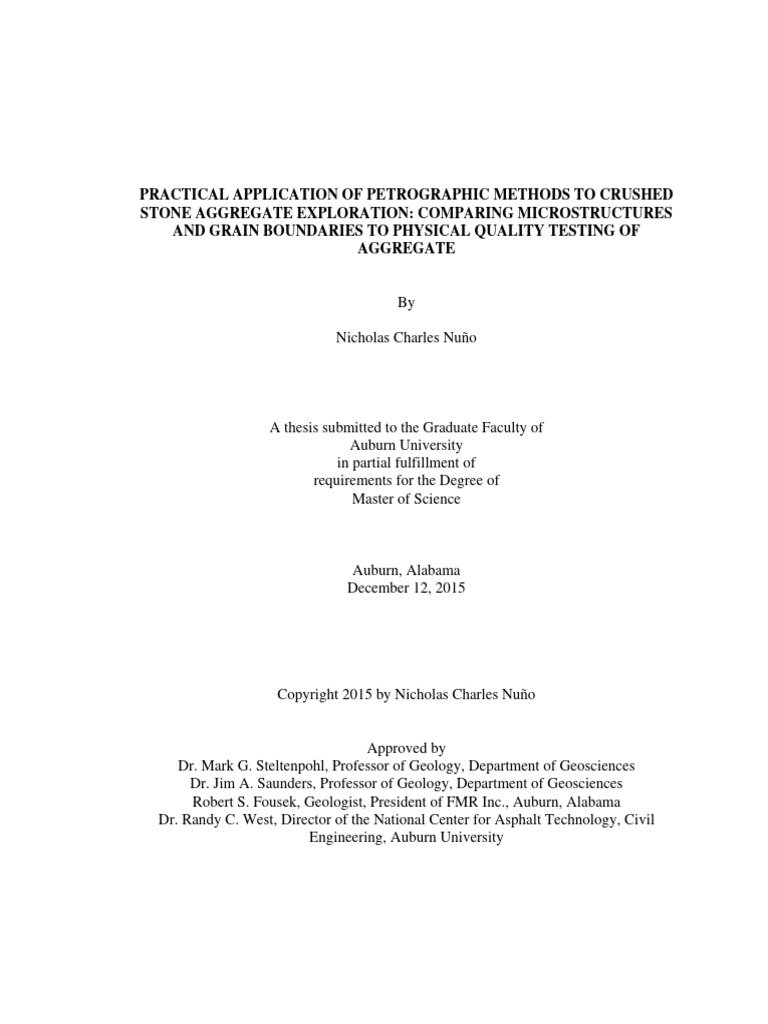 PRACTICAL APPLICATION OF PETROGRAPHIC METHODS TO CRUSHED STONE AGGREGATE EXPLORATION: COMPARING MICROSTRUCTURES AND GRAIN BOUNDARIES TO PHYSICAL QUALITY TESTING OF AGGREGATE

By

Nicholas Charles Nuño

A thesis submitted to the Graduate Faculty of
Auburn University
in partial fulfillment of
requirements for the Degree of
Master of Science

Auburn, Alabama
December 12, 2015

Copyright 2015 by Nicholas Charles Nuño

Approved by
Dr. Mark G. Steltenpohl, Professor of Geology, Department of Geosciences
Dr. Jim A. Saunders, Professor of Geology, Department of Geosciences
Robert S. Fousek, Geologist, President of FMR Inc., Auburn, Alabama
Dr. Randy C. West, Director of the National Center for Asphalt Technology, Civil Engineering, Auburn University